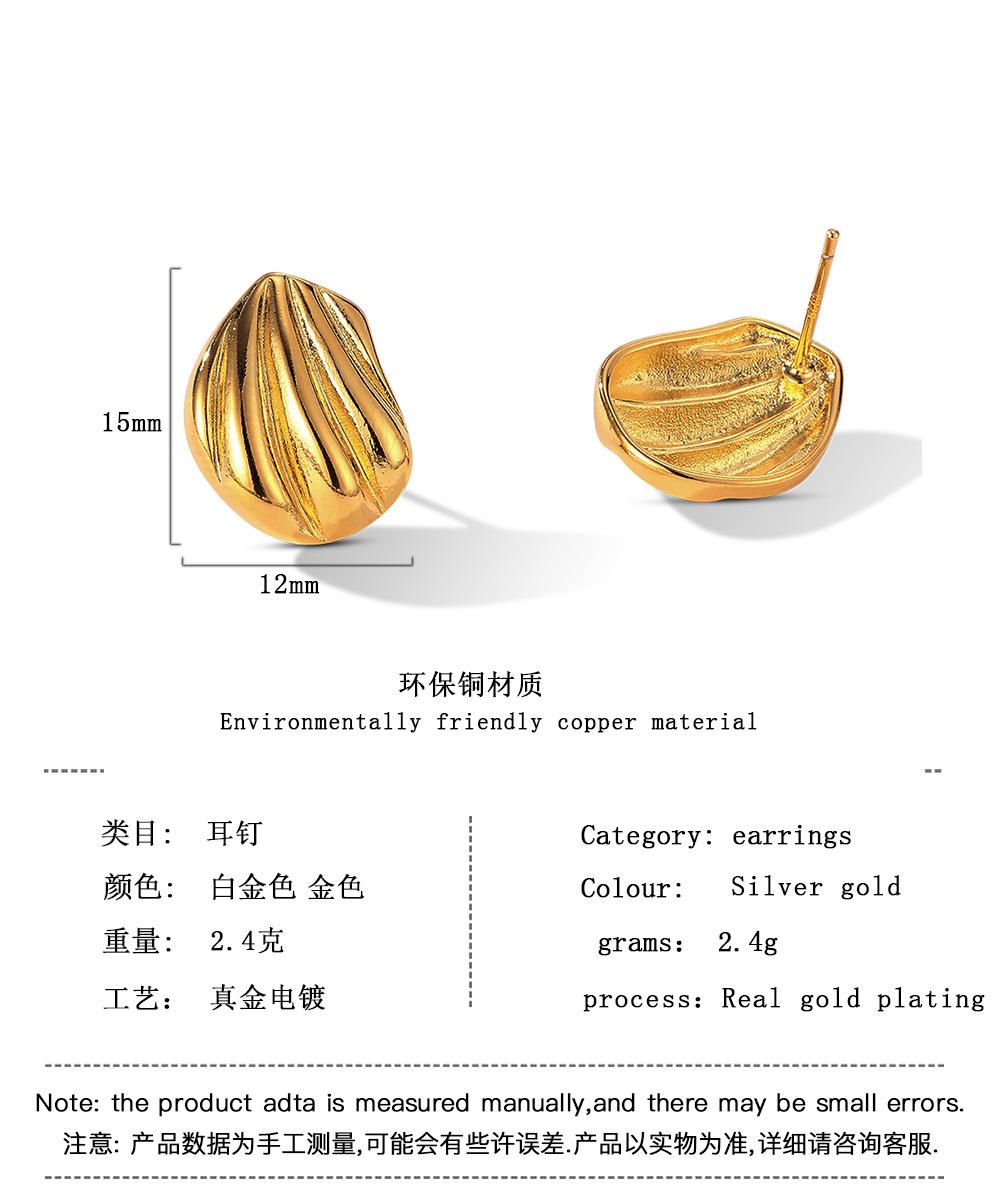 15mm

12mm

环保铜材质

Environmentally friendly copper material

类目: 耳钉

颜色: 白金色 金色

重量: 2.4克

工艺: 真金电镀

Category: earrings

Colour: Silver gold

grams: 2.4g

process: Real gold plating

Note: the product adta is measured manually,and there may be small errors.

注意: 产品数据为手工测量,可能会有些许误差.产品以实物为准,详细请咨询客服.